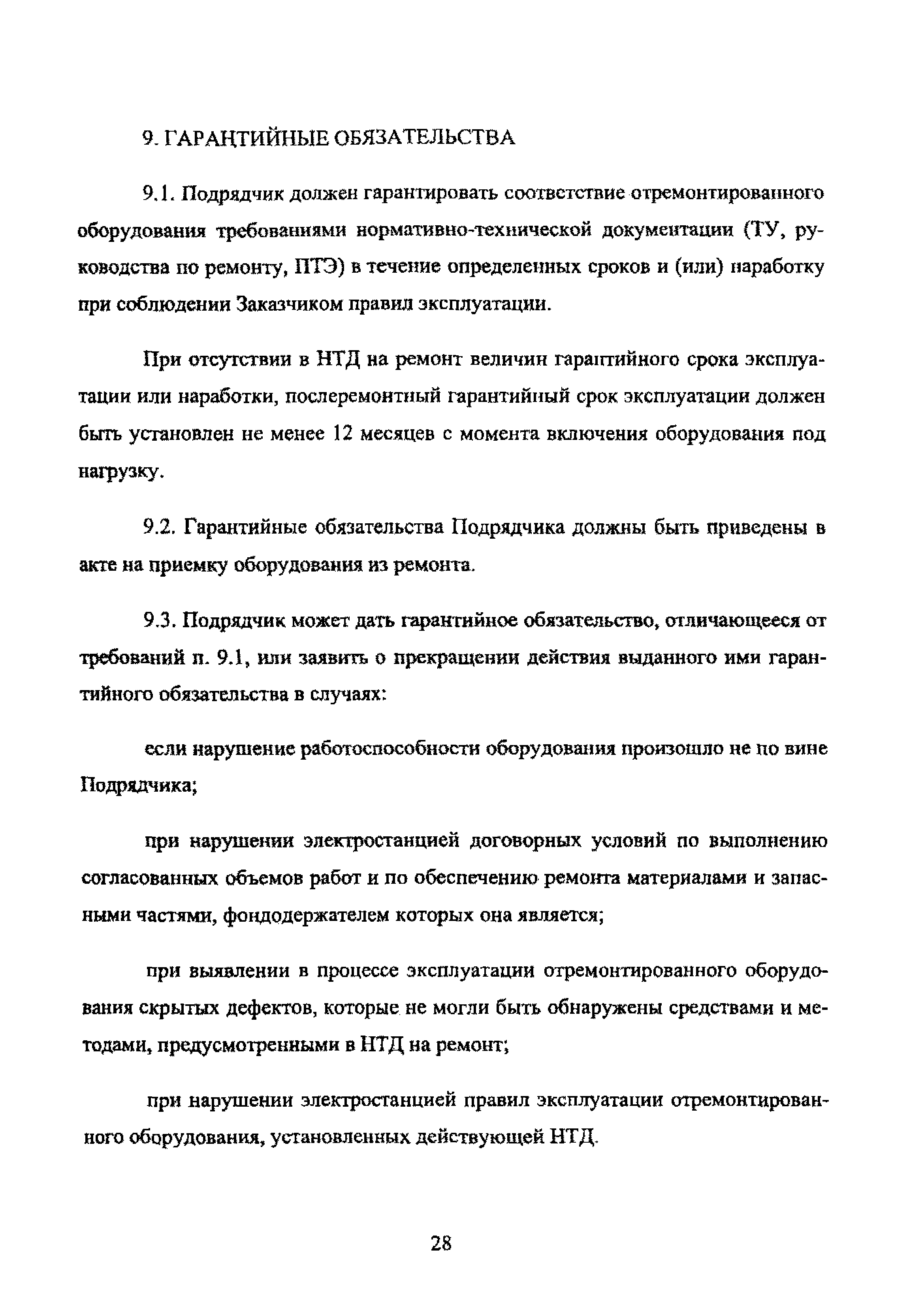 9. ГАРАНТИЙНЫЕ ОБЯЗАТЕЛЬСТВА

9.1. Подрядчик должен гарантировать соответствие отремонтированного оборудования требованиями нормативно-технической документации (ТУ, руководства по ремонту, ПТЭ) в течение определенных сроков и (или) наработку при соблюдении Заказчиком правил эксплуатации.

При отсутствии в НТД на ремонт величин гарантийного срока эксплуатации или наработки, послеремонтный гарантийный срок эксплуатации должен быть установлен не менее 12 месяцев с момента включения оборудования под нагрузку.

9.2. Гарантийные обязательства Подрядчика должны быть приведены в акте на приемку оборудования из ремонта.

9.3. Подрядчик может дать гарантийное обязательство, отличающееся от требований п. 9.1, или заявить о прекращении действия выданного ими гарантийного обязательства в случаях:

если нарушение работоспособности оборудования произошло не по вине Подрядчика;

при нарушении электростанцией договорных условий по выполнению согласованных объемов работ и по обеспечению ремонта материалами и запасными частями, фондодержателем которых она является;

при выявлении в процессе эксплуатации отремонтированного оборудования скрытых дефектов, которые не могли быть обнаружены средствами и методами, предусмотренными в НТД на ремонт;

при нарушении электростанцией правил эксплуатации отремонтированного оборудования, установленных действующей НТД.

28